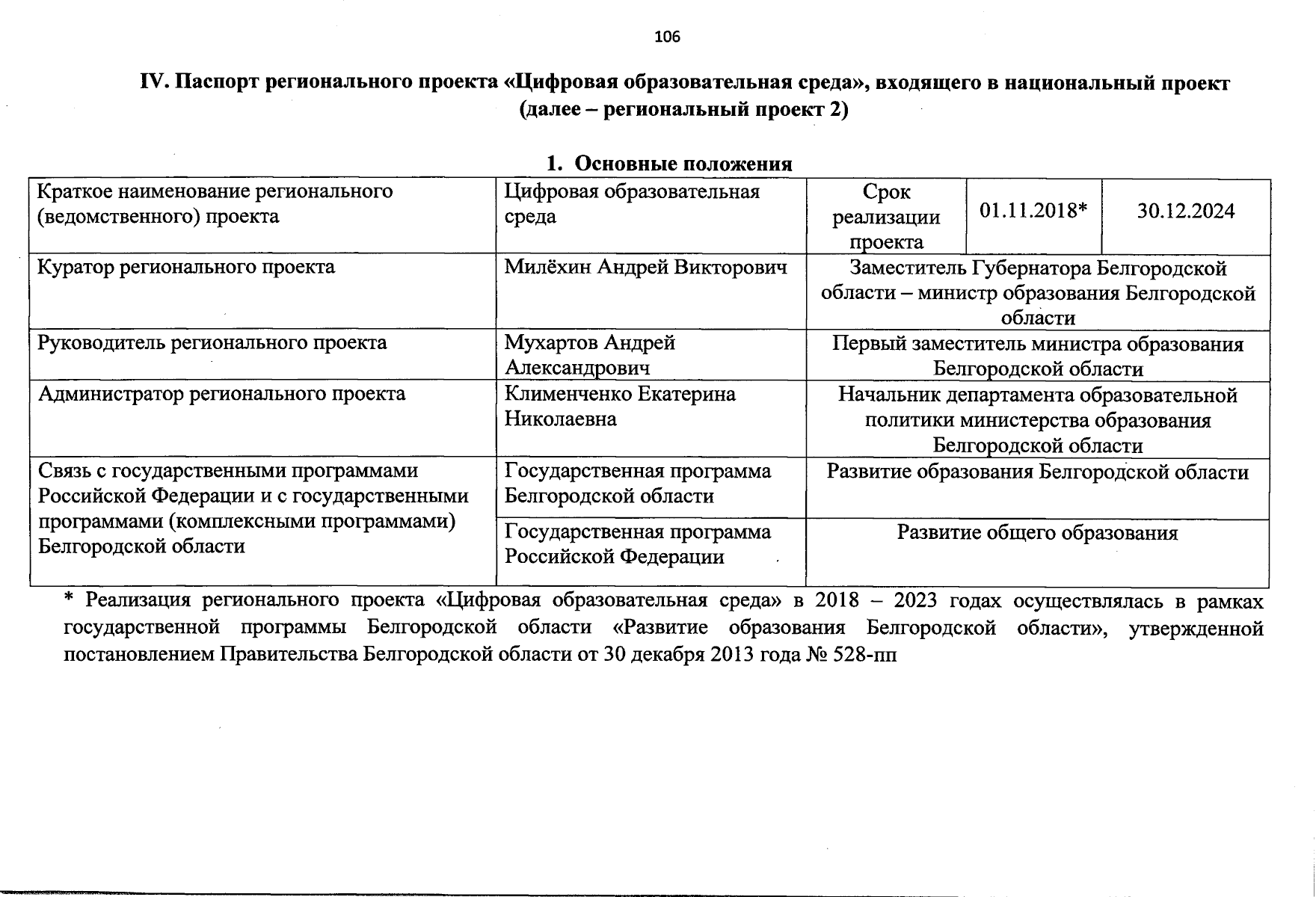 106

IV. Паспорт регионального проекта «Цифровая образовательная среда», входящего в национальный проект (далее – региональный проект 2)

1. Основные положения

| Краткое наименование регионального (ведомственного) проекта | Цифровая образовательная среда | Срок реализации проекта | 01.11.2018* | 30.12.2024 |
|---|---|---|---|---|
| Куратор регионального проекта | Милёхин Андрей Викторович | Заместитель Губернатора Белгородской области – министр образования Белгородской области | | |
| Руководитель регионального проекта | Мухартов Андрей Александрович | Первый заместитель министра образования Белгородской области | | |
| Администратор регионального проекта | Клименченко Екатерина Николаевна | Начальник департамента образовательной политики министерства образования Белгородской области | | |
| Связь с государственными программами Российской Федерации и с государственными программами (комплексными программами) Белгородской области | Государственная программа Белгородской области | Развитие образования Белгородской области | | |
| | Государственная программа Российской Федерации | Развитие общего образования | | |

* Реализация регионального проекта «Цифровая образовательная среда» в 2018 – 2023 годах осуществлялась в рамках государственной программы Белгородской области «Развитие образования Белгородской области», утвержденной постановлением Правительства Белгородской области от 30 декабря 2013 года № 528-пп